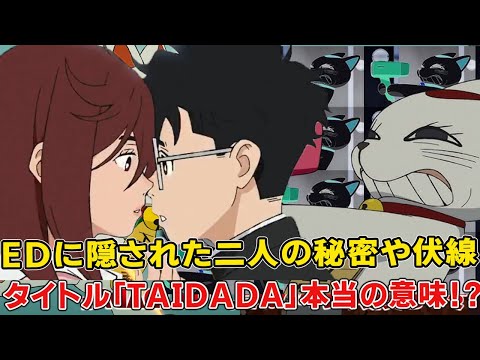 EDに隠された二人の秘密や伏線
タイトル「TAIDADA」本当の意味!?